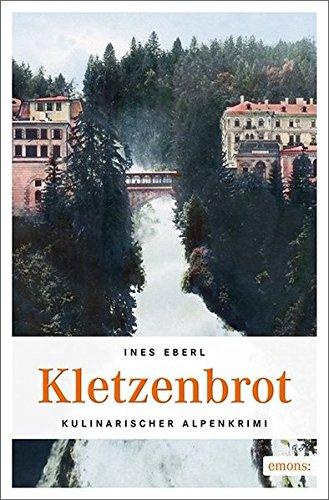 INES EBERL

Kletzenbrot

KULINARISCHER ALPENKRIMI

emons: